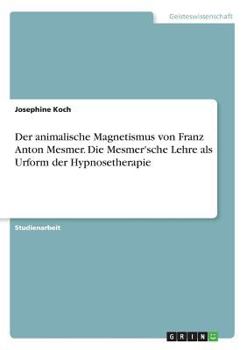 Geisteswissenschaft

Josephine Koch

Der animalische Magnetismus von Franz Anton Mesmer. Die Mesmer'sche Lehre als Urform der Hypnosetherapie

Studienarbeit

GRIN